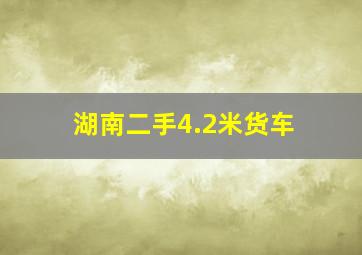 湖南二手4.2米货车